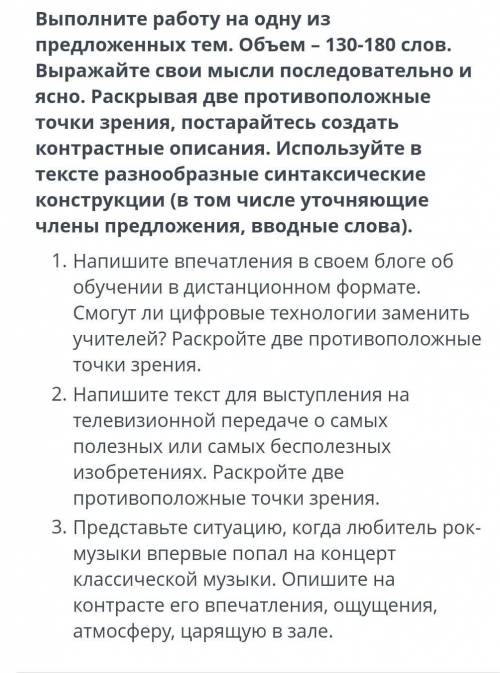 Выполните работу на одну из предложенных тем. Объем – 130-180 слов. Выражайте свои мысли последовательно и ясно. Раскрывая две противоположные точки зрения, постарайтесь создать контрастные описания. Используйте в тексте разнообразные синтаксические конструкции (в том числе уточняющие члены предложения, вводные слова).

1. Напишите впечатления в своем блоге об обучении в дистанционном формате. Смогут ли цифровые технологии заменить учителей? Раскройте две противоположные точки зрения.
2. Напишите текст для выступления на телевизионной передаче о самых полезных или самых бесполезных изобретениях. Раскройте две противоположные точки зрения.
3. Представьте ситуацию, когда любитель рок-музыки впервые попал на концерт классической музыки. Опишите на контрасте его впечатления, ощущения, атмосферу, царящую в зале.